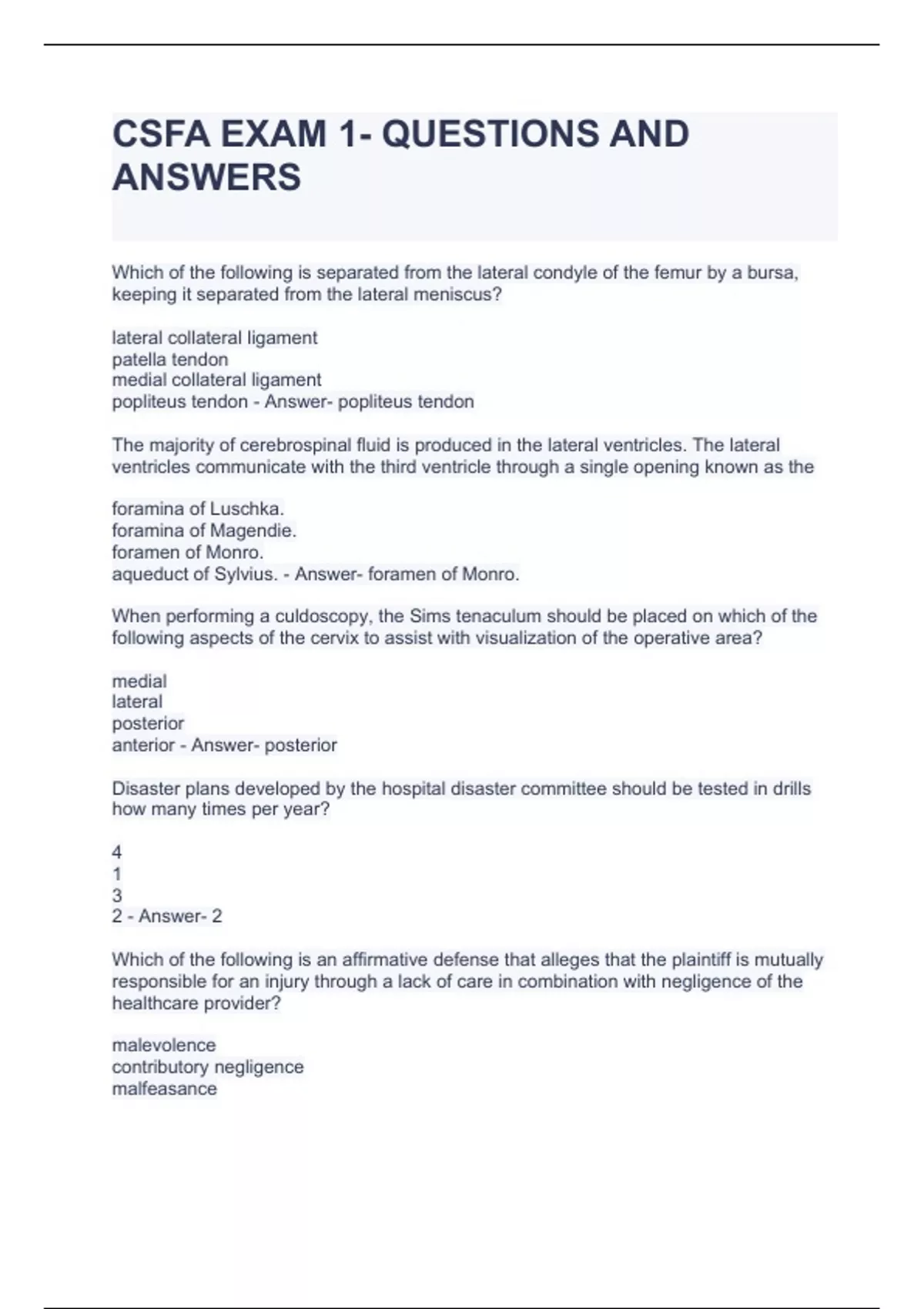 CSFA EXAM 1- QUESTIONS AND ANSWERS

Which of the following is separated from the lateral condyle of the femur by a bursa, keeping it separated from the lateral meniscus?

lateral collateral ligament
patella tendon
medial collateral ligament
popliteus tendon - Answer- popliteus tendon

The majority of cerebrospinal fluid is produced in the lateral ventricles. The lateral ventricles communicate with the third ventricle through a single opening known as the

foramina of Luschka.
foramina of Magendie.
foramen of Monro.
aqueduct of Sylvius. - Answer- foramen of Monro.

When performing a culdoscopy, the Sims tenaculum should be placed on which of the following aspects of the cervix to assist with visualization of the operative area?

medial
lateral
posterior
anterior - Answer- posterior

Disaster plans developed by the hospital disaster committee should be tested in drills how many times per year?

4
1
3
2 - Answer- 2

Which of the following is an affirmative defense that alleges that the plaintiff is mutually responsible for an injury through a lack of care in combination with negligence of the healthcare provider?

malevolence
contributory negligence
malfeasance